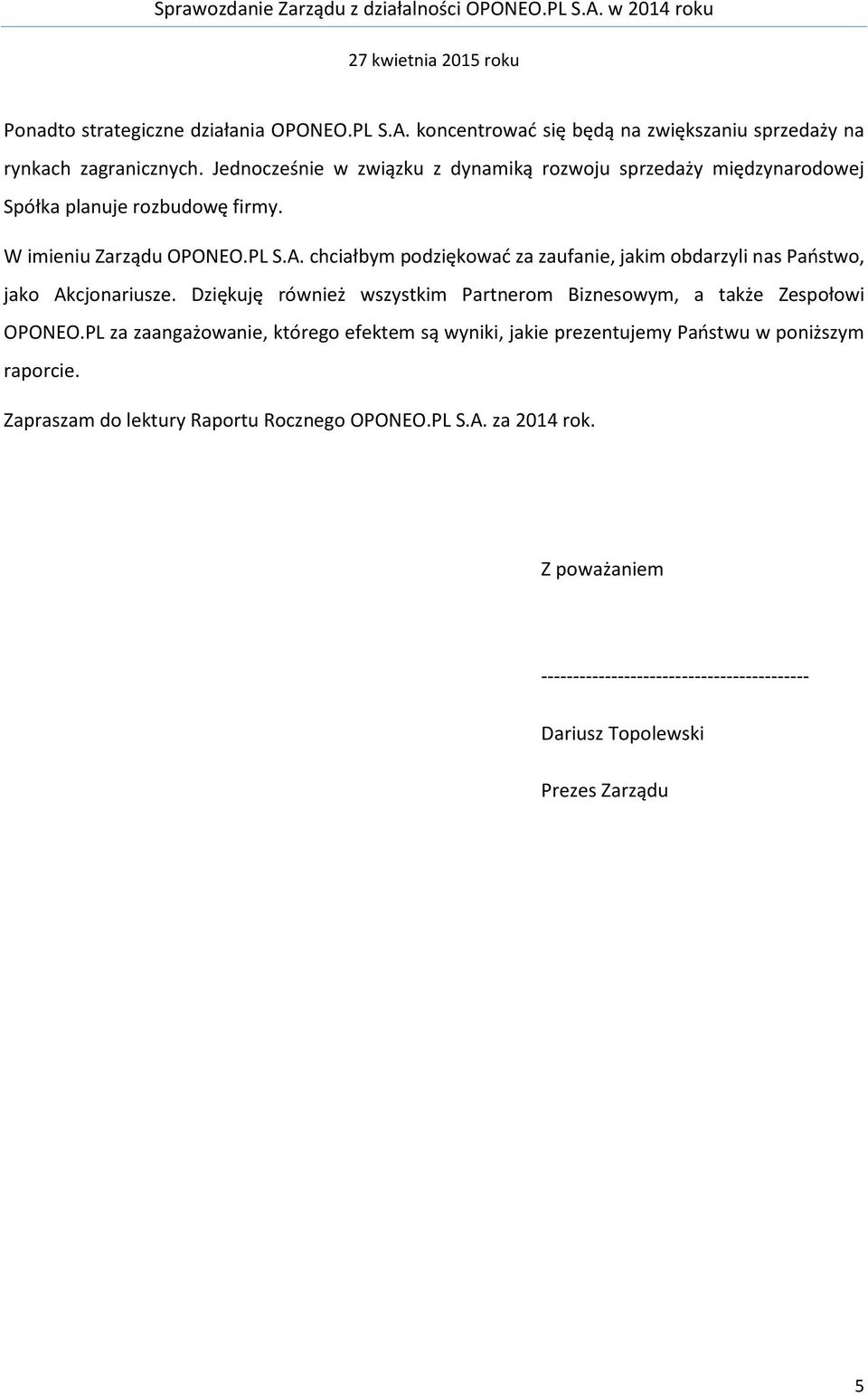 Sprawozdanie Zarządu z działalności OPONEO.PL S.A. w 2014 roku

27 kwietnia 2015 roku

Ponadto strategiczne działania OPONEO.PL S.A. koncentrować się będą na zwiększaniu sprzedaży na rynkach zagranicznych. Jednocześnie w związku z dynamiką rozwoju sprzedaży międzynarodowej Spółka planuje rozbudowę firmy.

W imieniu Zarządu OPONEO.PL S.A. chciałbym podziękować za zaufanie, jakim obdarzyli nas Państwo, jako Akcjonariusze. Dziękuję również wszystkim Partnerom Biznesowym, a także Zespołowi OPONEO.PL za zaangażowanie, którego efektem są wyniki, jakie prezentujemy Państwu w poniższym raporcie.

Zapraszam do lektury Raportu Rocznego OPONEO.PL S.A. za 2014 rok.

Z poważaniem

------------------------------------------

Dariusz Topolewski

Prezes Zarządu

5